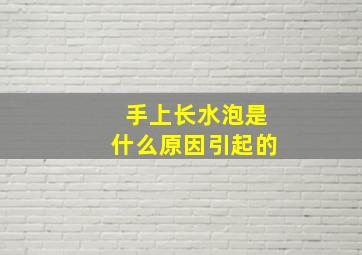 手上长水泡是
什么原因引起的